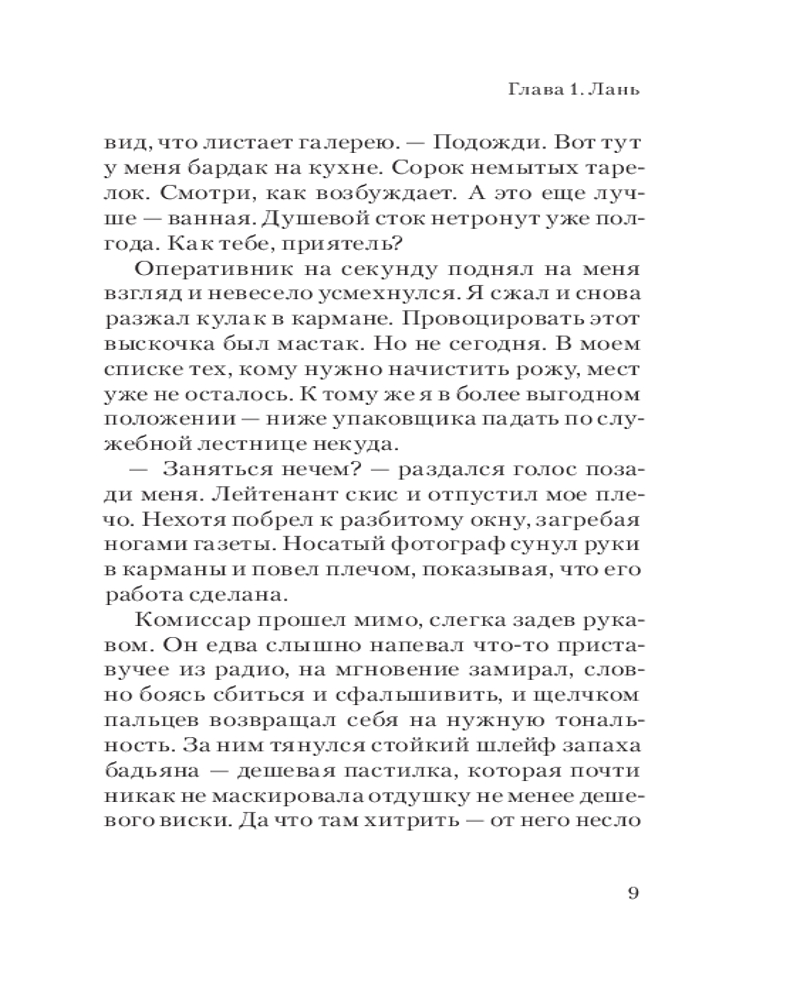 Глава 1. Лань

вид, что листает галерею. — Подожди. Вот тут у меня бардак на кухне. Сорок немытых тарелок. Смотри, как возбуждает. А это еще лучше — ванная. Душевой сток нетронут уже полгода. Как тебе, приятель?

Оперативник на секунду поднял на меня взгляд и невесело усмехнулся. Я сжал и снова разжал кулак в кармане. Провоцировать этот выскочка был мастак. Но не сегодня. В моем списке тех, кому нужно начистить рожу, мест уже не осталось. К тому же я в более выгодном положении — ниже упаковщика падать по служебной лестнице некуда.

— Заняться нечем? — раздался голос позади меня. Лейтенант скис и отпустил мое плечо. Нехотя побрел к разбитому окну, загребая ногами газеты. Носатый фотограф сунул руки в карманы и повел плечом, показывая, что его работа сделана.

Комиссар прошел мимо, слегка задев рукавом. Он едва слышно напевал что-то приставучее из радио, на мгновение замирал, словно боясь сбиться и сфальшивить, и щелчком пальцев возвращал себя на нужную тональность. За ним тянулся стойкий шлейф запаха бадьяна — дешевая пастилка, которая почти никак не маскировала отдушку не менее дешевого виски. Да что там хитрить — от него несло

9